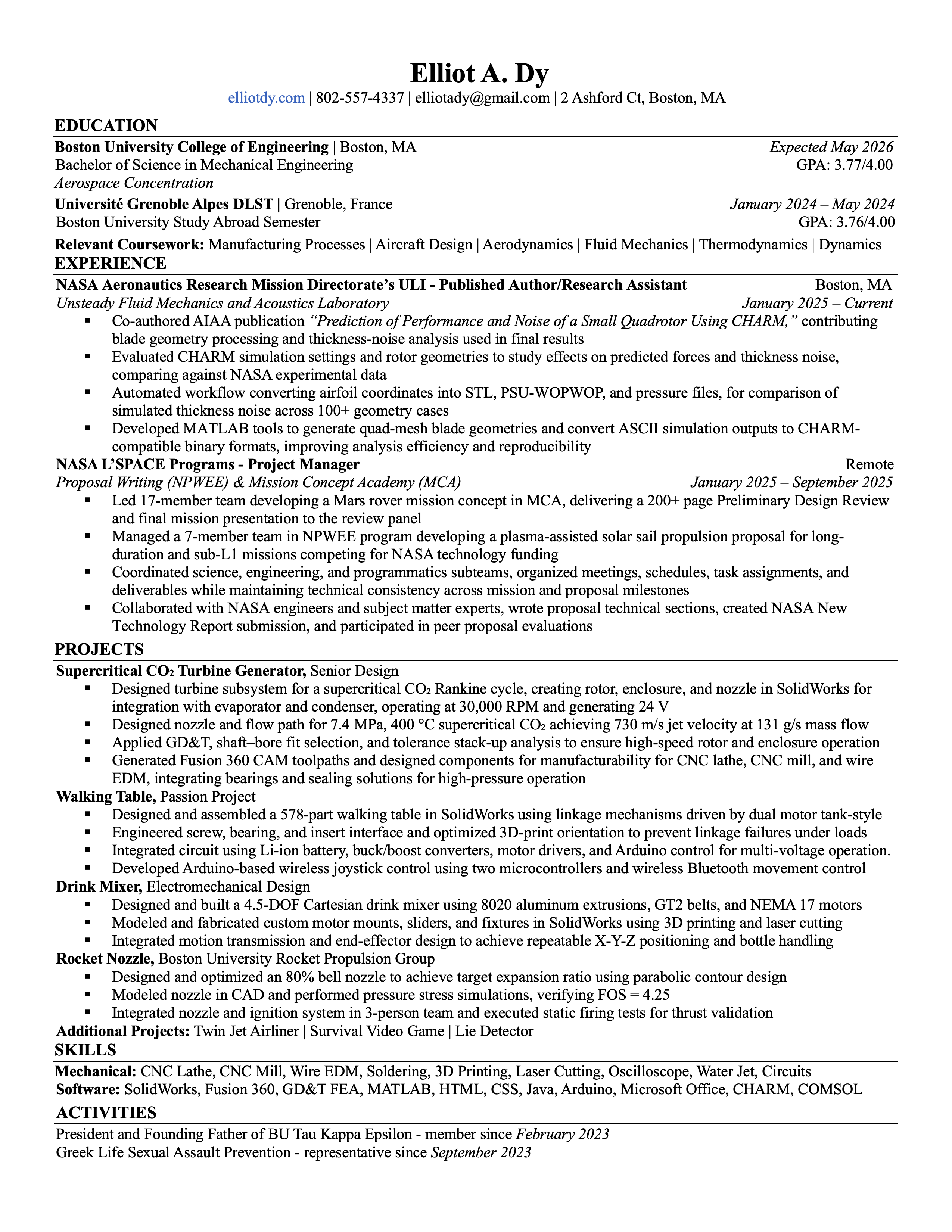 Elliot A. Dy
elliotdy.com | 802-557-4337 | elliotady@gmail.com | 2 Ashford Ct, Boston, MA

EDUCATION

Boston University College of Engineering | Boston, MA Expected May 2026
Bachelor of Science in Mechanical Engineering GPA: 3.77/4.00
Aerospace Concentration

Université Grenoble Alpes DLST | Grenoble, France January 2024 – May 2024
Boston University Study Abroad Semester GPA: 3.76/4.00

Relevant Coursework: Manufacturing Processes | Aircraft Design | Aerodynamics | Fluid Mechanics | Thermodynamics | Dynamics

EXPERIENCE

NASA Aeronautics Research Mission Directorate's ULI - Published Author/Research Assistant Boston, MA
Unsteady Fluid Mechanics and Acoustics Laboratory January 2025 – Current
▪ Co-authored AIAA publication "Prediction of Performance and Noise of a Small Quadrotor Using CHARM," contributing blade geometry processing and thickness-noise analysis used in final results
▪ Evaluated CHARM simulation settings and rotor geometries to study effects on predicted forces and thickness noise, comparing against NASA experimental data
▪ Automated workflow converting airfoil coordinates into STL, PSU-WOPWOP, and pressure files, for comparison of simulated thickness noise across 100+ geometry cases
▪ Developed MATLAB tools to generate quad-mesh blade geometries and convert ASCII simulation outputs to CHARM-compatible binary formats, improving analysis efficiency and reproducibility

NASA L'SPACE Programs - Project Manager Remote
Proposal Writing (NPWEE) & Mission Concept Academy (MCA) January 2025 – September 2025
▪ Led 17-member team developing a Mars rover mission concept in MCA, delivering a 200+ page Preliminary Design Review and final mission presentation to the review panel
▪ Managed a 7-member team in NPWEE program developing a plasma-assisted solar sail propulsion proposal for long-duration and sub-L1 missions competing for NASA technology funding
▪ Coordinated science, engineering, and programmatics subteams, organized meetings, schedules, task assignments, and deliverables while maintaining technical consistency across mission and proposal milestones
▪ Collaborated with NASA engineers and subject matter experts, wrote proposal technical sections, created NASA New Technology Report submission, and participated in peer proposal evaluations

PROJECTS

Supercritical $CO_2$ Turbine Generator, Senior Design
▪ Designed turbine subsystem for a supercritical $CO_2$ Rankine cycle, creating rotor, enclosure, and nozzle in SolidWorks for integration with evaporator and condenser, operating at 30,000 RPM and generating 24 V
▪ Designed nozzle and flow path for 7.4 MPa, 400 °C supercritical $CO_2$ achieving 730 m/s jet velocity at 131 g/s mass flow
▪ Applied GD&T, shaft–bore fit selection, and tolerance stack-up analysis to ensure high-speed rotor and enclosure operation
▪ Generated Fusion 360 CAM toolpaths and designed components for manufacturability for CNC lathe, CNC mill, and wire EDM, integrating bearings and sealing solutions for high-pressure operation

Walking Table, Passion Project
▪ Designed and assembled a 578-part walking table in SolidWorks using linkage mechanisms driven by dual motor tank-style
▪ Engineered screw, bearing, and insert interface and optimized 3D-print orientation to prevent linkage failures under loads
▪ Integrated circuit using Li-ion battery, buck/boost converters, motor drivers, and Arduino control for multi-voltage operation.
▪ Developed Arduino-based wireless joystick control using two microcontrollers and wireless Bluetooth movement control

Drink Mixer, Electromechanical Design
▪ Designed and built a 4.5-DOF Cartesian drink mixer using 8020 aluminum extrusions, GT2 belts, and NEMA 17 motors
▪ Modeled and fabricated custom motor mounts, sliders, and fixtures in SolidWorks using 3D printing and laser cutting
▪ Integrated motion transmission and end-effector design to achieve repeatable X-Y-Z positioning and bottle handling

Rocket Nozzle, Boston University Rocket Propulsion Group
▪ Designed and optimized an 80% bell nozzle to achieve target expansion ratio using parabolic contour design
▪ Modeled nozzle in CAD and performed pressure stress simulations, verifying FOS = 4.25
▪ Integrated nozzle and ignition system in 3-person team and executed static firing tests for thrust validation

Additional Projects: Twin Jet Airliner | Survival Video Game | Lie Detector

SKILLS

Mechanical: CNC Lathe, CNC Mill, Wire EDM, Soldering, 3D Printing, Laser Cutting, Oscilloscope, Water Jet, Circuits
Software: SolidWorks, Fusion 360, GD&T FEA, MATLAB, HTML, CSS, Java, Arduino, Microsoft Office, CHARM, COMSOL

ACTIVITIES

President and Founding Father of BU Tau Kappa Epsilon - member since February 2023
Greek Life Sexual Assault Prevention - representative since September 2023